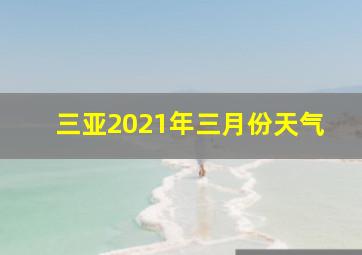 三亚2021年三月份天气